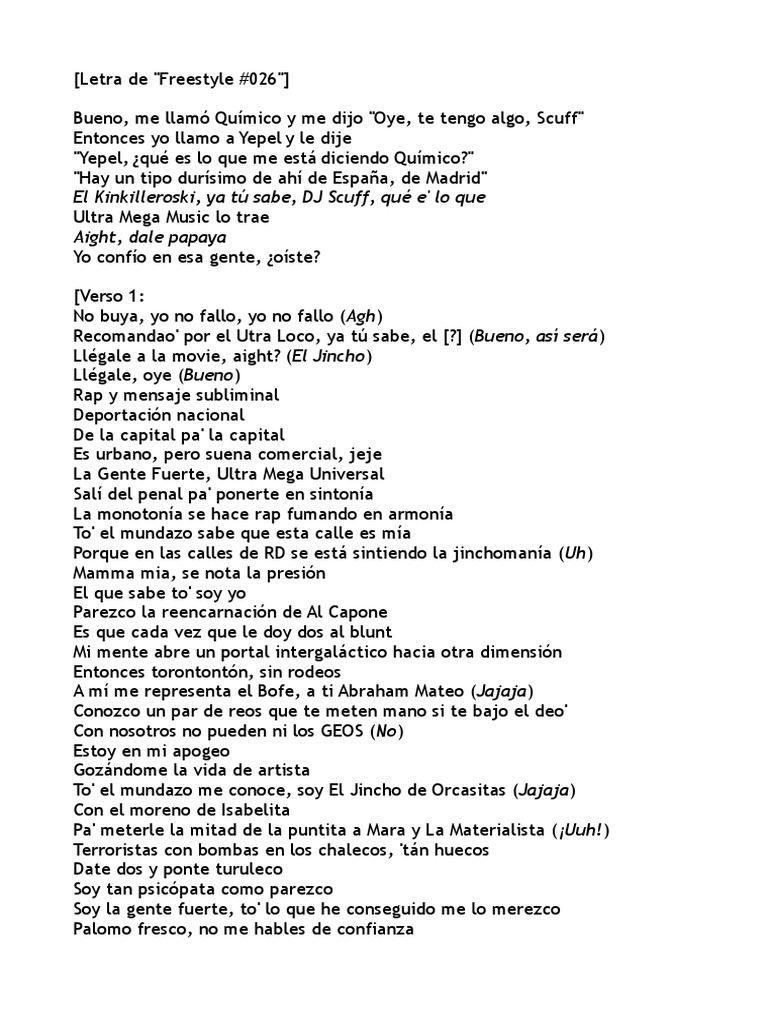 [Letra de "Freestyle #026"]

Bueno, me llamó Químico y me dijo "Oye, te tengo algo, Scuff"
Entonces yo llamo a Yepel y le dije
"Yepel, ¿qué es lo que me está diciendo Químico?"
"Hay un tipo durísimo de ahí de España, de Madrid"
El Kinkilleroski, ya tú sabe, DJ Scuff, qué e' lo que
Ultra Mega Music lo trae
Aight, dale papaya
Yo confío en esa gente, ¿oíste?

[Verso 1:
No buya, yo no fallo, yo no fallo (Agh)
Recomandao' por el Utra Loco, ya tú sabe, el [?] (Bueno, así será)
Llégale a la movie, aight? (El Jincho)
Llégale, oye (Bueno)
Rap y mensaje subliminal
Deportación nacional
De la capital pa' la capital
Es urbano, pero suena comercial, jeje
La Gente Fuerte, Ultra Mega Universal
Salí del penal pa' ponerte en sintonía
La monotonía se hace rap fumando en armonía
To' el mundazo sabe que esta calle es mía
Porque en las calles de RD se está sintiendo la jinchomanía (Uh)
Mamma mia, se nota la presión
El que sabe to' soy yo
Parezco la reencarnación de Al Capone
Es que cada vez que le doy dos al blunt
Mi mente abre un portal intergaláctico hacia otra dimensión
Entonces torontontón, sin rodeos
A mí me representa el Bofe, a ti Abraham Mateo (Jajaja)
Conozco un par de reos que te meten mano si te bajo el deo'
Con nosotros no pueden ni los GEOS (No)
Estoy en mi apogeo
Gozándome la vida de artista
To' el mundazo me conoce, soy El Jincho de Orcasitas (Jajaja)
Con el moreno de Isabelita
Pa' meterle la mitad de la puntita a Mara y La Materialista (¡Uuh!)
Terroristas con bombas en los chalecos, 'tán huecos
Date dos y ponte turuleco
Soy tan psicópata como parezco
Soy la gente fuerte, to' lo que he conseguido me lo merezco
Palomo fresco, no me hables de confianza